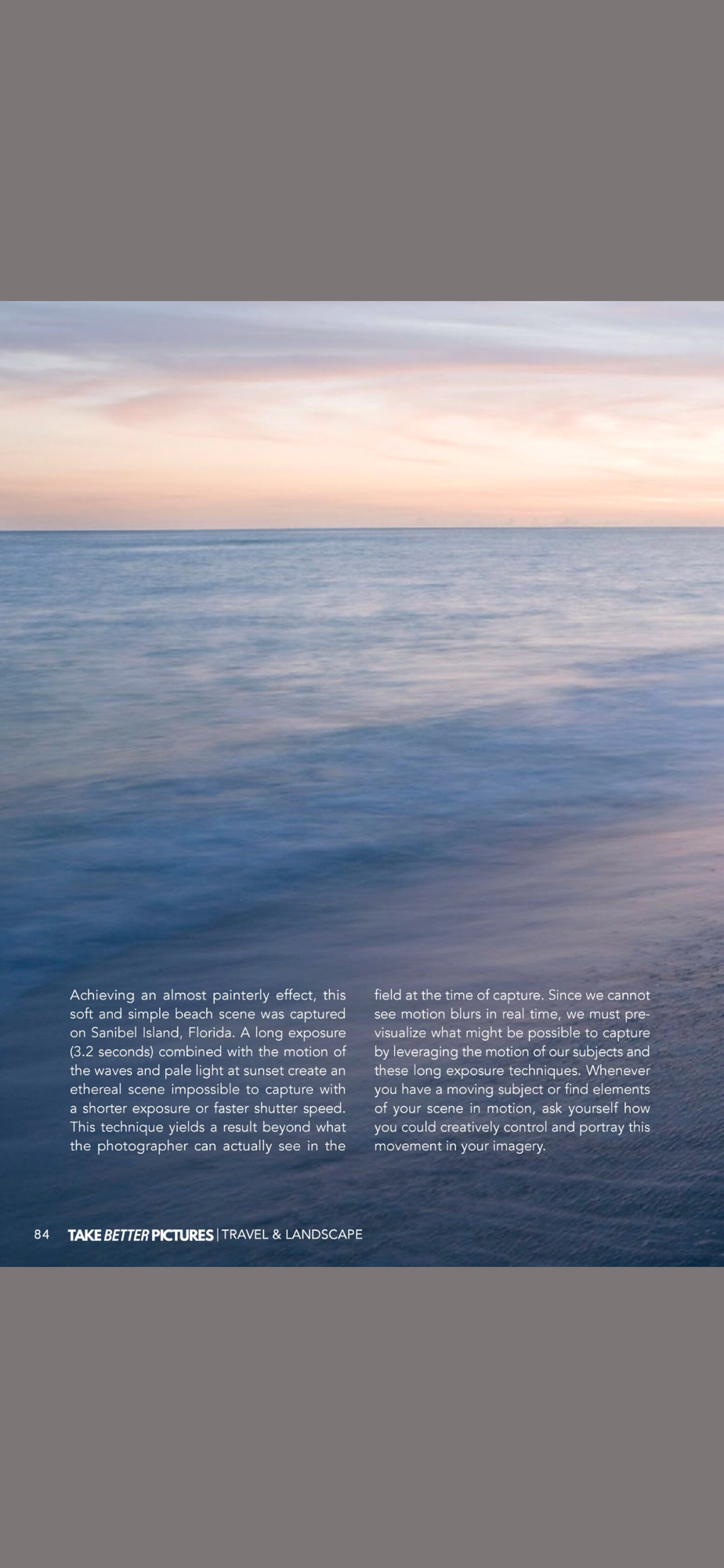 Achieving an almost painterly effect, this soft and simple beach scene was captured on Sanibel Island, Florida. A long exposure (3.2 seconds) combined with the motion of the waves and pale light at sunset create an ethereal scene impossible to capture with a shorter exposure or faster shutter speed. This technique yields a result beyond what the photographer can actually see in the field at the time of capture. Since we cannot see motion blurs in real time, we must previsualize what might be possible to capture by leveraging the motion of our subjects and these long exposure techniques. Whenever you have a moving subject or find elements of your scene in motion, ask yourself how you could creatively control and portray this movement in your imagery.

84 TAKE BETTER PICTURES | TRAVEL & LANDSCAPE